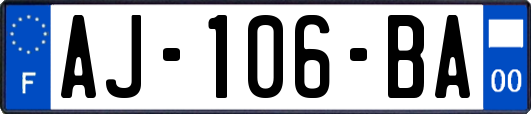 F
AJ-106-BA
00